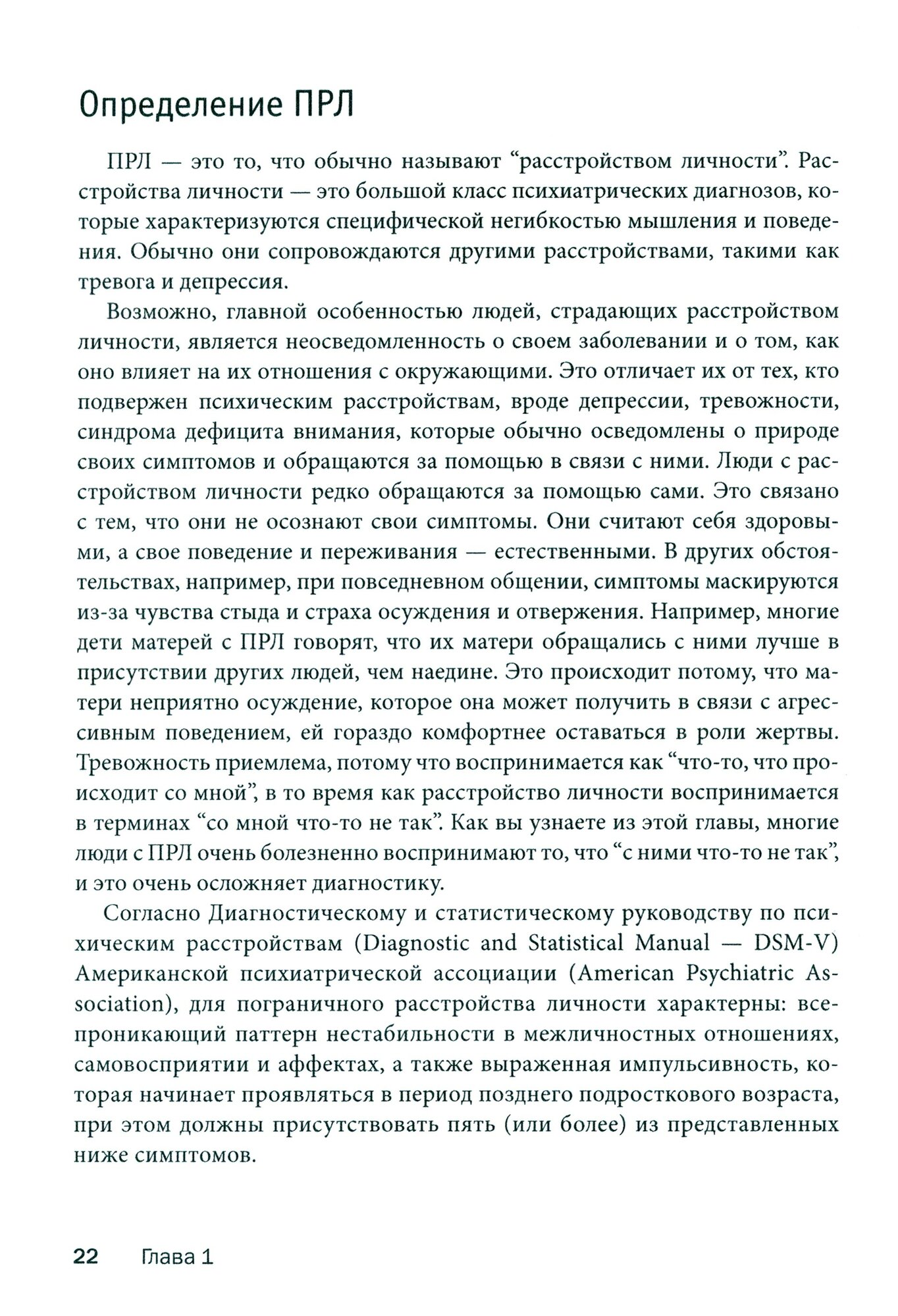 Определение ПРЛ

ПРЛ — это то, что обычно называют “расстройством личности”. Расстройства личности — это большой класс психиатрических диагнозов, которые характеризуются специфической негибкостью мышления и поведения. Обычно они сопровождаются другими расстройствами, такими как тревога и депрессия.

Возможно, главной особенностью людей, страдающих расстройством личности, является неосведомленность о своем заболевании и о том, как оно влияет на их отношения с окружающими. Это отличает их от тех, кто подвержен психическим расстройствам, вроде депрессии, тревожности, синдрома дефицита внимания, которые обычно осведомлены о природе своих симптомов и обращаются за помощью в связи с ними. Люди с расстройством личности редко обращаются за помощью сами. Это связано с тем, что они не осознают свои симптомы. Они считают себя здоровыми, а свое поведение и переживания — естественными. В других обстоятельствах, например, при повседневном общении, симптомы маскируются из-за чувства стыда и страха осуждения и отвержения. Например, многие дети матерей с ПРЛ говорят, что их матери обращались с ними лучше в присутствии других людей, чем наедине. Это происходит потому, что матери неприятно осуждение, которое она может получить в связи с агрессивным поведением, ей гораздо комфортнее оставаться в роли жертвы. Тревожность приемлема, потому что воспринимается как “что-то, что происходит со мной”, в то время как расстройство личности воспринимается в терминах “со мной что-то не так”. Как вы узнаете из этой главы, многие люди с ПРЛ очень болезненно воспринимают то, что “с ними что-то не так”, и это очень осложняет диагностику.

Согласно Диагностическому и статистическому руководству по психическим расстройствам (Diagnostic and Statistical Manual — DSM-V) Американской психиатрической ассоциации (American Psychiatric Association), для пограничного расстройства личности характерны: всепроникающий паттерн нестабильности в межличностных отношениях, самовосприятии и аффектах, а также выраженная импульсивность, которая начинает проявляться в период позднего подросткового возраста, при этом должны присутствовать пять (или более) из представленных ниже симптомов.

22 Глава 1